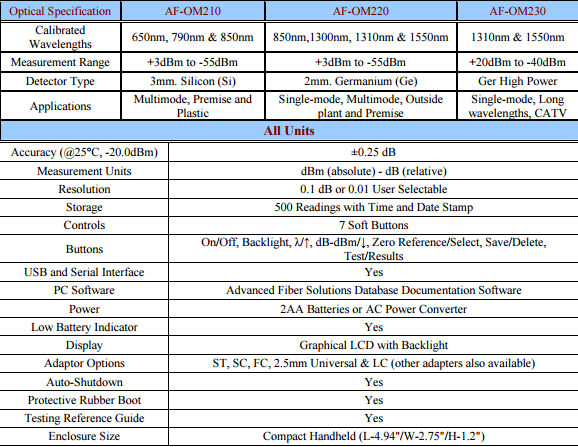 | Optical Specification | AF-OM210 | AF-OM220 | AF-OM230 |
|---|---|---|---|
| Calibrated Wavelengths | 650nm, 790nm & 850nm | 850nm,1300nm, 1310nm & 1550nm | 1310nm & 1550nm |
| Measurement Range | +3dBm to -55dBm | +3dBm to -55dBm | +20dBm to -40dBm |
| Detector Type | 3mm. Silicon (Si) | 2mm. Germanium (Ge) | Ger High Power |
| Applications | Multimode, Premise and Plastic | Single-mode, Multimode, Outside plant and Premise | Single-mode, Long wavelengths, CATV |

All Units

| | |
|---|---|
| Accuracy (@25°C, -20.0dBm) | ±0.25 dB |
| Measurement Units | dBm (absolute) - dB (relative) |
| Resolution | 0.1 dB or 0.01 User Selectable |
| Storage | 500 Readings with Time and Date Stamp |
| Controls | 7 Soft Buttons |
| Buttons | On/Off, Backlight, λ/↑, dB-dBm/↓, Zero Reference/Select, Save/Delete, Test/Results |
| USB and Serial Interface | Yes |
| PC Software | Advanced Fiber Solutions Database Documentation Software |
| Power | 2AA Batteries or AC Power Converter |
| Low Battery Indicator | Yes |
| Display | Graphical LCD with Backlight |
| Adaptor Options | ST, SC, FC, 2.5mm Universal & LC (other adapters also available) |
| Auto-Shutdown | Yes |
| Protective Rubber Boot | Yes |
| Testing Reference Guide | Yes |
| Enclosure Size | Compact Handheld (L-4.94"/W-2.75"/H-1.2") |